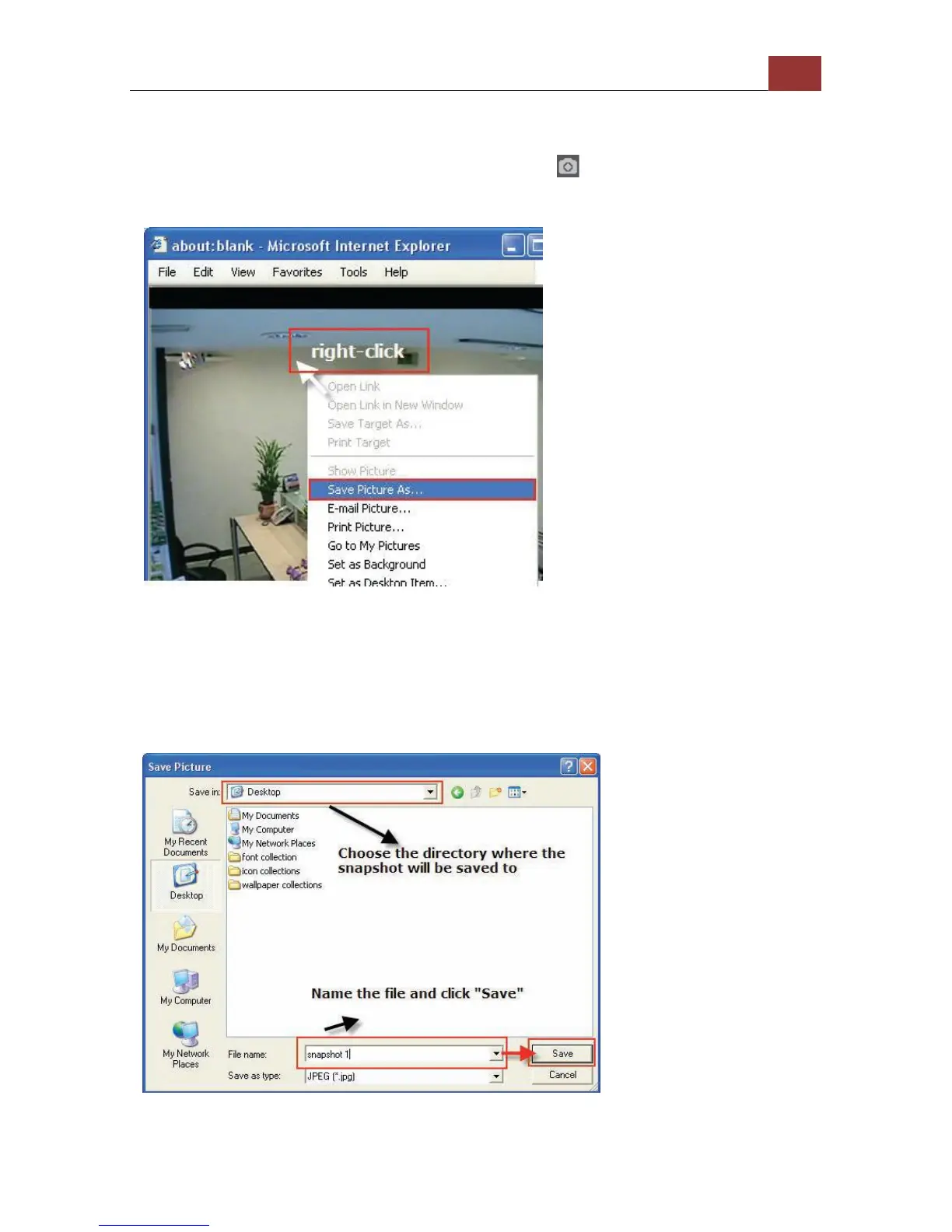 about:blank - Microsoft Internet Explorer

File Edit View Favorites Tools Help

right-click

Open Link
Open Link in New Window
Save Target As...
Print Target
Show Picture
Save Picture As...
E-mail Picture...
Print Picture...
Go to My Pictures
Set as Background
Set as Desktop Item...

Save Picture

Save in: Desktop

My Recent Documents
Desktop
My Documents
My Computer
My Network Places

My Documents
My Computer
My Network Places
font collection
icon collections
wallpaper collections

Choose the directory where the snapshot will be saved to

Name the file and click "Save"

File name: snapshot 1
Save as type: JPEG (*.jpg)

Save
Cancel